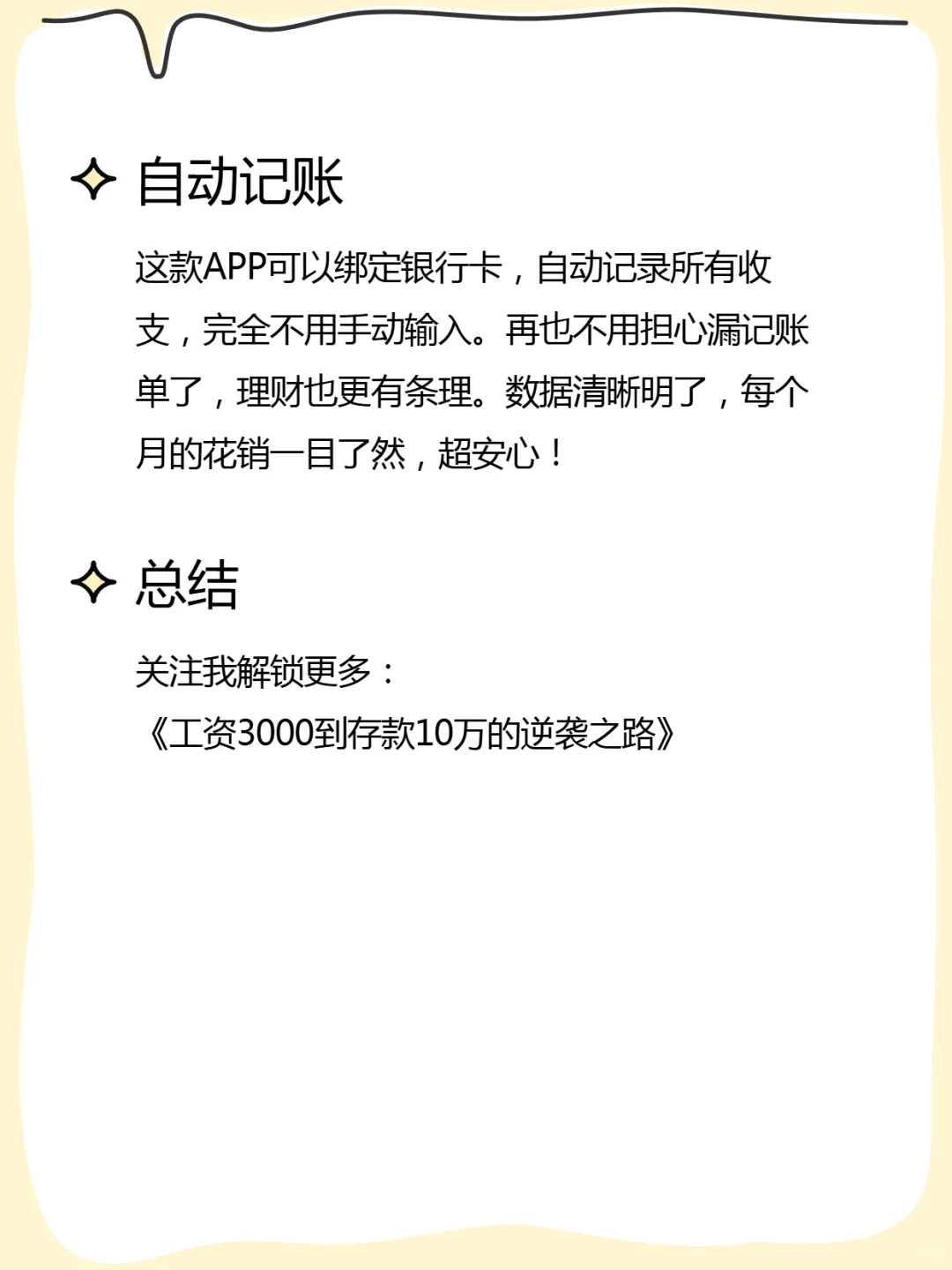 自动记账

这款APP可以绑定银行卡，自动记录所有收支，完全不用手动输入。再也不用担心漏记账单了，理财也更有条理。数据清晰明了，每个月的花销一目了然，超安心！

总结

关注我解锁更多：
《工资3000到存款10万的逆袭之路》